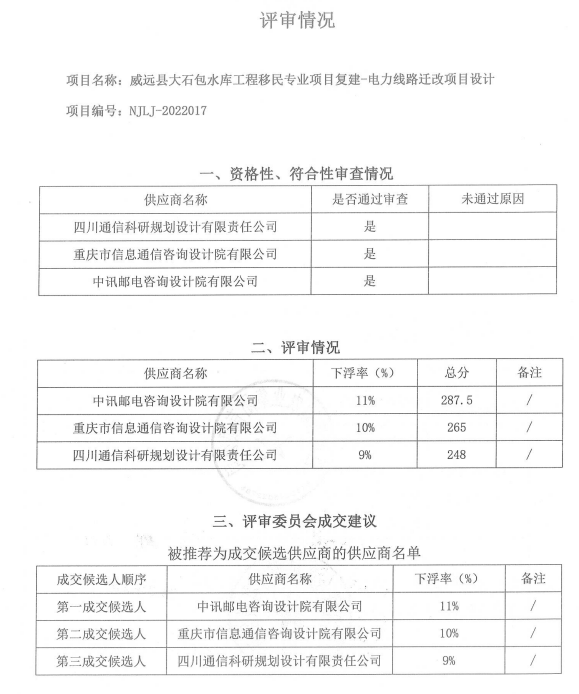 评审情况

项目名称：威远县大石包水库工程移民专业项目复建-电力线路迁改项目设计

项目编号：NJLJ-2022017

一、资格性、符合性审查情况

| 供应商名称 | 是否通过审查 | 未通过原因 |
|---|---|---|
| 四川通信科研规划设计有限责任公司 | 是 | |
| 重庆市信息通信咨询设计院有限公司 | 是 | |
| 中讯邮电咨询设计院有限公司 | 是 | |

二、评审情况

| 供应商名称 | 下浮率（%） | 总分 | 备注 |
|---|---|---|---|
| 中讯邮电咨询设计院有限公司 | 11% | 287.5 | / |
| 重庆市信息通信咨询设计院有限公司 | 10% | 265 | / |
| 四川通信科研规划设计有限责任公司 | 9% | 248 | / |

三、评审委员会成交建议

被推荐为成交候选供应商的供应商名单

| 成交候选人顺序 | 供应商名称 | 下浮率（%） | 备注 |
|---|---|---|---|
| 第一成交候选人 | 中讯邮电咨询设计院有限公司 | 11% | / |
| 第二成交候选人 | 重庆市信息通信咨询设计院有限公司 | 10% | / |
| 第三成交候选人 | 四川通信科研规划设计有限责任公司 | 9% | / |